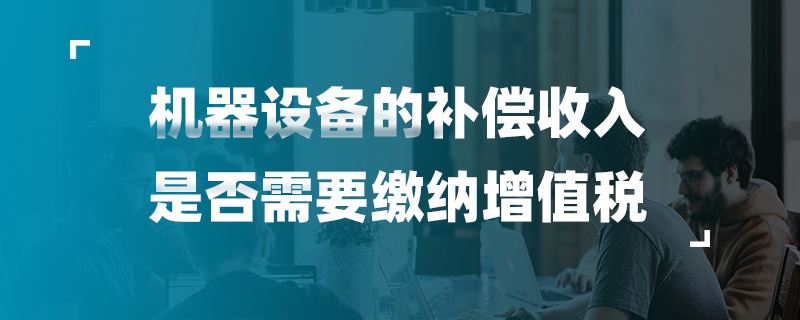 机器设备的补偿收入
是否需要缴纳增值税